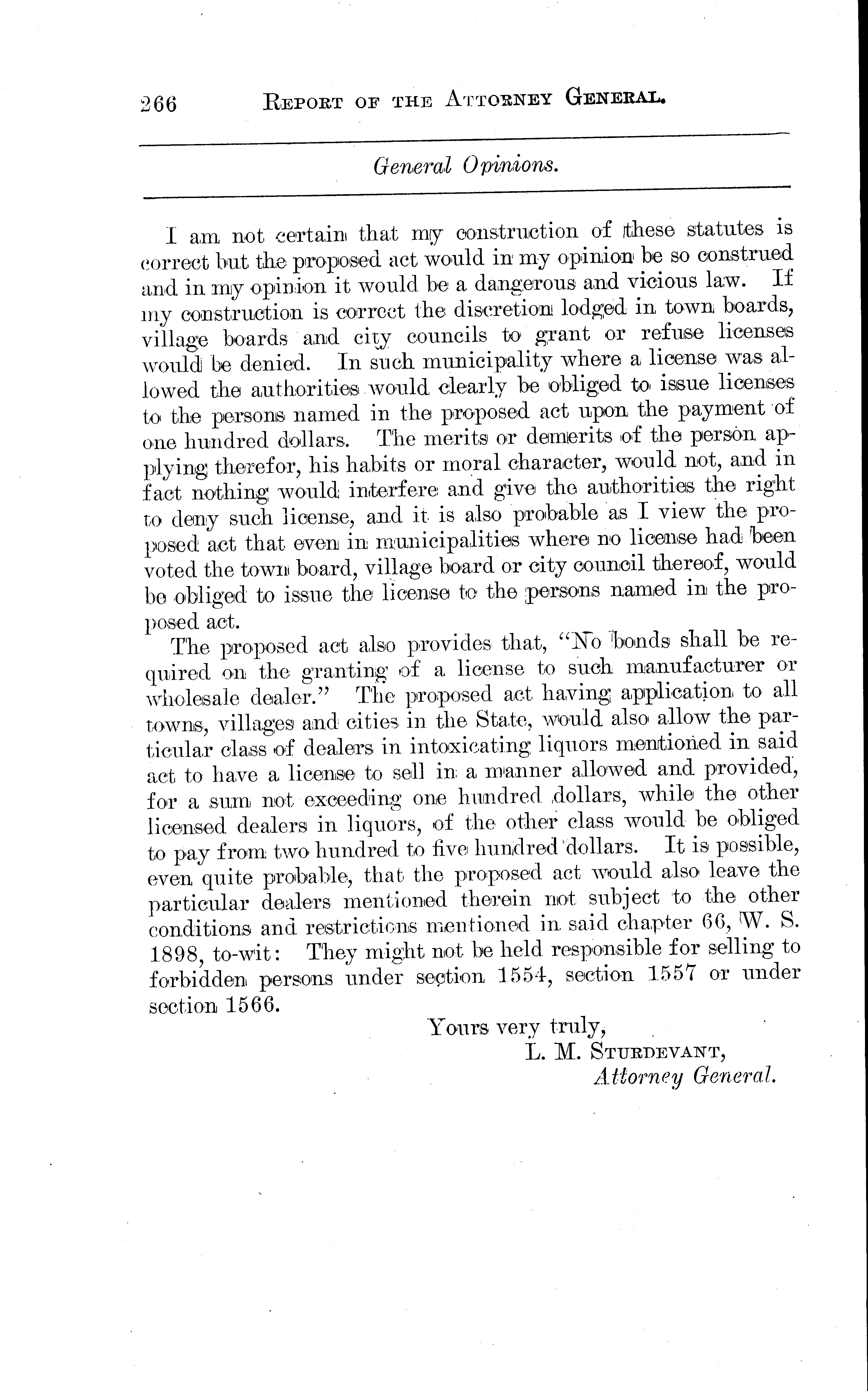 266 REPORT OF THE ATTORNEY GENERAL.

General Opinions.

I am not certain that my construction of these statutes is correct but the proposed act would in my opinion be so construed and in my opinion it would be a dangerous and vicious law. If my construction is correct the discretion lodged in town boards, village boards and city councils to grant or refuse licenses would be denied. In such municipality where a license was allowed the authorities would clearly be obliged to issue licenses to the persons named in the proposed act upon the payment of one hundred dollars. The merits or demerits of the person applying therefor, his habits or moral character, would not, and in fact nothing would interfere and give the authorities the right to deny such license, and it is also probable as I view the proposed act that even in municipalities where no license had been voted the town board, village board or city council thereof, would be obliged to issue the license to the persons named in the proposed act.

The proposed act also provides that, "No bonds shall be required on the granting of a license to such manufacturer or wholesale dealer." The proposed act having application to all towns, villages and cities in the State, would also allow the particular class of dealers in intoxicating liquors mentioned in said act to have a license to sell in a manner allowed and provided, for a sum not exceeding one hundred dollars, while the other licensed dealers in liquors, of the other class would be obliged to pay from two hundred to five hundred dollars. It is possible, even quite probable, that the proposed act would also leave the particular dealers mentioned therein not subject to the other conditions and restrictions mentioned in said chapter 66, W. S. 1898, to-wit: They might not be held responsible for selling to forbidden persons under section 1554, section 1557 or under section 1566.

Yours very truly,
L. M. STURDEVANT,
Attorney General.